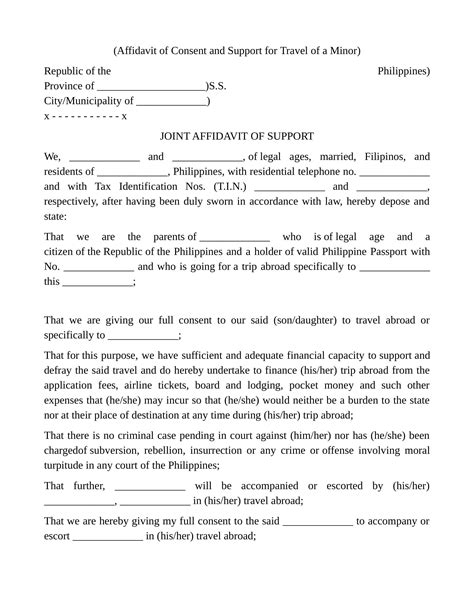 (Affidavit of Consent and Support for Travel of a Minor)

Republic of the Philippines)
Province of ____________________)S.S.
City/Municipality of _____________)
x - - - - - - - - - - - x

JOINT AFFIDAVIT OF SUPPORT

We, _____________ and _____________, of legal ages, married, Filipinos, and residents of _____________, Philippines, with residential telephone no. _____________ and with Tax Identification Nos. (T.I.N.) _____________ and _____________, respectively, after having been duly sworn in accordance with law, hereby depose and state:

That we are the parents of _____________ who is of legal age and a citizen of the Republic of the Philippines and a holder of valid Philippine Passport with No. _____________ and who is going for a trip abroad specifically to _____________ this _____________;

That we are giving our full consent to our said (son/daughter) to travel abroad or specifically to _____________;

That for this purpose, we have sufficient and adequate financial capacity to support and defray the said travel and do hereby undertake to finance (his/her) trip abroad from the application fees, airline tickets, board and lodging, pocket money and such other expenses that (he/she) may incur so that (he/she) would neither be a burden to the state nor at their place of destination at any time during (his/her) trip abroad;

That there is no criminal case pending in court against (him/her) nor has (he/she) been chargedof subversion, rebellion, insurrection or any crime or offense involving moral turpitude in any court of the Philippines;

That further, _____________ will be accompanied or escorted by (his/her) _____________, _____________ in (his/her) travel abroad;

That we are hereby giving my full consent to the said _____________ to accompany or escort _____________ in (his/her) travel abroad;